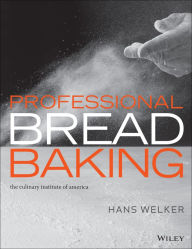 PROFESSIONAL
BREAD
BAKING

the culinary institute of america

HANS WELKER

WILEY